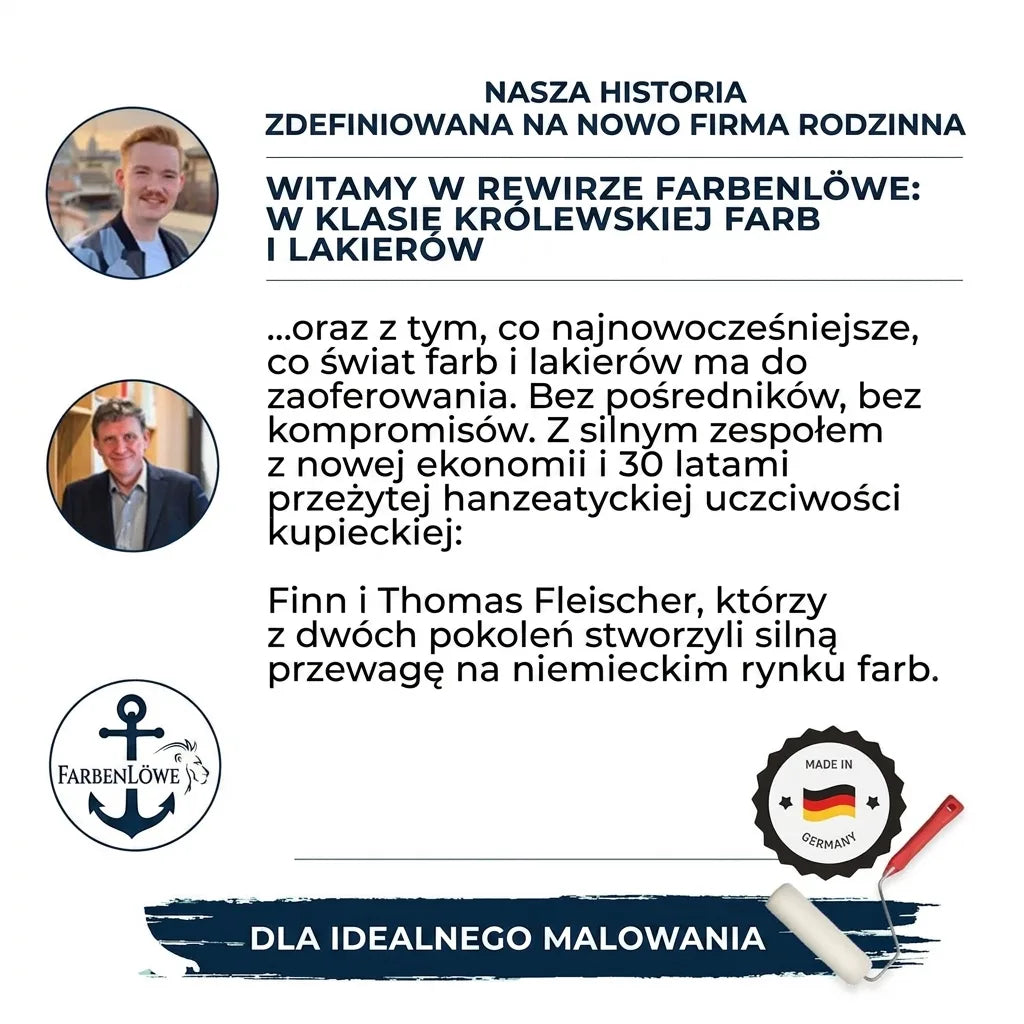 NASZA HISTORIA
ZDEFINIOWANA NA NOWO FIRMA RODZINNA

WITAMY W REWIRZE FARBENLÖWE: W KLASIE KRÓLEWSKIEJ FARB I LAKIERÓW

...oraz z tym, co najnowocześniejsze, co świat farb i lakierów ma do zaoferowania. Bez pośredników, bez kompromisów. Z silnym zespołem z nowej ekonomii i 30 latami przeżytej hanzeatyckiej uczciwości kupieckiej:

Finn i Thomas Fleischer, którzy z dwóch pokoleń stworzyli silną przewagę na niemieckim rynku farb.

FARBENLÖWE

MADE IN
GERMANY

DLA IDEALNEGO MALOWANIA